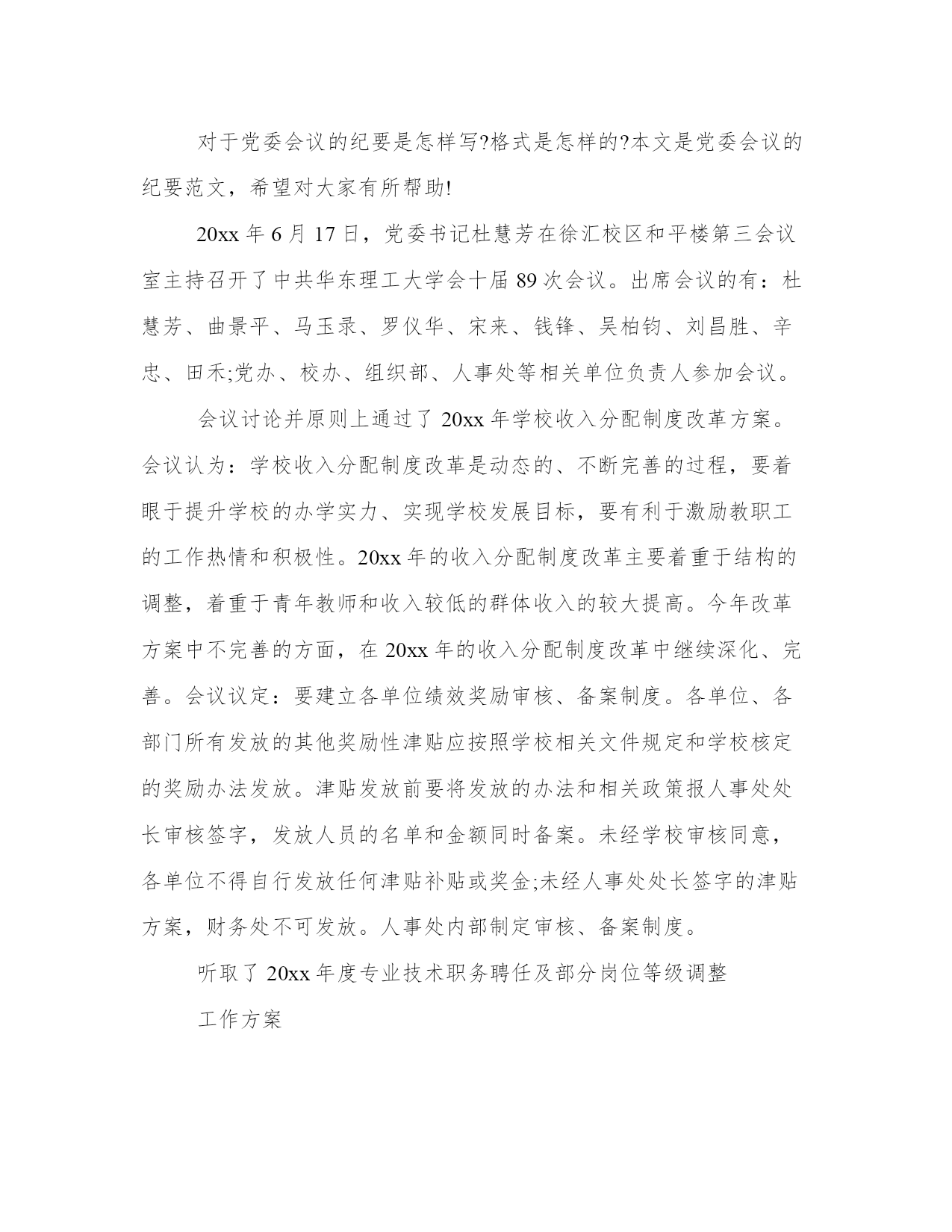 对于党委会议的纪要是怎样写?格式是怎样的?本文是党委会议的纪要范文，希望对大家有所帮助!

20xx 年 6 月 17 日，党委书记杜慧芳在徐汇校区和平楼第三会议室主持召开了中共华东理工大学会十届 89 次会议。出席会议的有：杜慧芳、曲景平、马玉录、罗仪华、宋来、钱锋、吴柏钧、刘昌胜、辛忠、田禾;党办、校办、组织部、人事处等相关单位负责人参加会议。

会议讨论并原则上通过了 20xx 年学校收入分配制度改革方案。会议认为：学校收入分配制度改革是动态的、不断完善的过程，要着眼于提升学校的办学实力、实现学校发展目标，要有利于激励教职工的工作热情和积极性。20xx 年的收入分配制度改革主要着重于结构的调整，着重于青年教师和收入较低的群体收入的较大提高。今年改革方案中不完善的方面，在 20xx 年的收入分配制度改革中继续深化、完善。会议议定：要建立各单位绩效奖励审核、备案制度。各单位、各部门所有发放的其他奖励性津贴应按照学校相关文件规定和学校核定的奖励办法发放。津贴发放前要将发放的办法和相关政策报人事处处长审核签字，发放人员的名单和金额同时备案。未经学校审核同意，各单位不得自行发放任何津贴补贴或奖金;未经人事处处长签字的津贴方案，财务处不可发放。人事处内部制定审核、备案制度。

听取了 20xx 年度专业技术职务聘任及部分岗位等级调整

工作方案